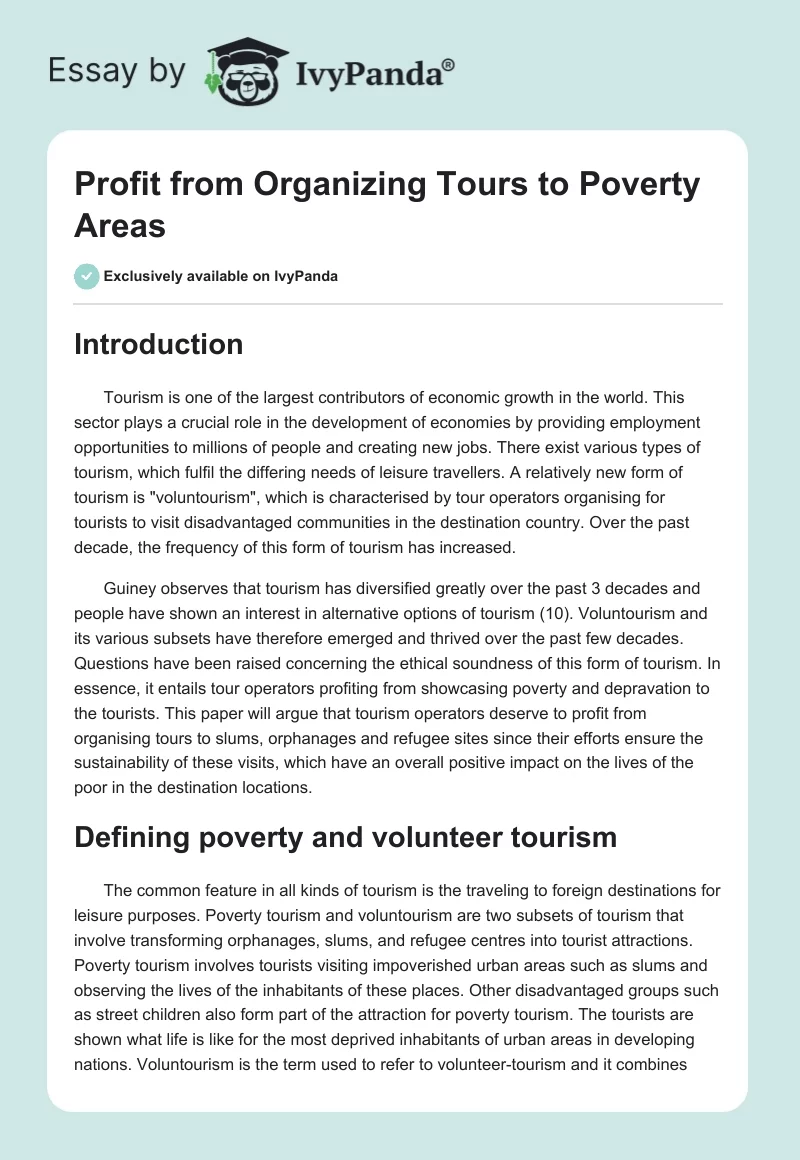 Essay by IvyPanda®

Profit from Organizing Tours to Poverty Areas

Exclusively available on IvyPanda

Introduction

Tourism is one of the largest contributors of economic growth in the world. This sector plays a crucial role in the development of economies by providing employment opportunities to millions of people and creating new jobs. There exist various types of tourism, which fulfil the differing needs of leisure travellers. A relatively new form of tourism is "voluntourism", which is characterised by tour operators organising for tourists to visit disadvantaged communities in the destination country. Over the past decade, the frequency of this form of tourism has increased.

Guiney observes that tourism has diversified greatly over the past 3 decades and people have shown an interest in alternative options of tourism (10). Voluntourism and its various subsets have therefore emerged and thrived over the past few decades. Questions have been raised concerning the ethical soundness of this form of tourism. In essence, it entails tour operators profiting from showcasing poverty and depravation to the tourists. This paper will argue that tourism operators deserve to profit from organising tours to slums, orphanages and refugee sites since their efforts ensure the sustainability of these visits, which have an overall positive impact on the lives of the poor in the destination locations.

Defining poverty and volunteer tourism

The common feature in all kinds of tourism is the traveling to foreign destinations for leisure purposes. Poverty tourism and voluntourism are two subsets of tourism that involve transforming orphanages, slums, and refugee centres into tourist attractions. Poverty tourism involves tourists visiting impoverished urban areas such as slums and observing the lives of the inhabitants of these places. Other disadvantaged groups such as street children also form part of the attraction for poverty tourism. The tourists are shown what life is like for the most deprived inhabitants of urban areas in developing nations. Voluntourism is the term used to refer to volunteer-tourism and it combines